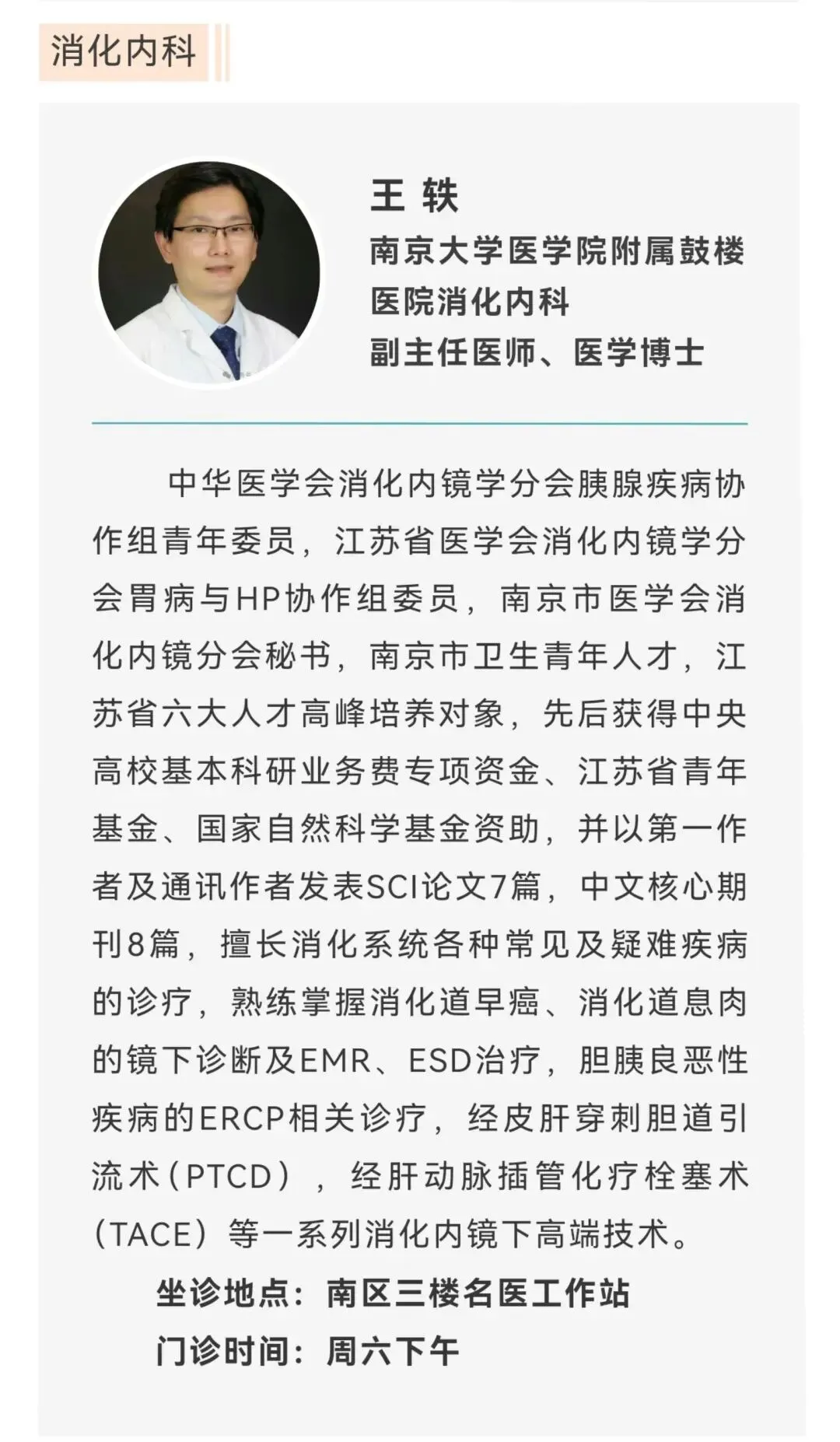 消化内科

王 轶
南京大学医学院附属鼓楼医院消化内科
副主任医师、医学博士

中华医学会消化内镜学分会胰腺疾病协作组青年委员，江苏省医学会消化内镜学分会胃病与HP协作组委员，南京市医学会消化内镜分会秘书，南京市卫生青年人才，江苏省六大人才高峰培养对象，先后获得中央高校基本科研业务费专项资金、江苏省青年基金、国家自然科学基金资助，并以第一作者及通讯作者发表SCI论文7篇，中文核心期刊8篇，擅长消化系统各种常见及疑难疾病的诊疗，熟练掌握消化道早癌、消化道息肉的镜下诊断及EMR、ESD治疗，胆胰良恶性疾病的ERCP相关诊疗，经皮肝穿刺胆道引流术（PTCD），经肝动脉插管化疗栓塞术（TACE）等一系列消化内镜下高端技术。

坐诊地点：南区三楼名医工作站
门诊时间：周六下午